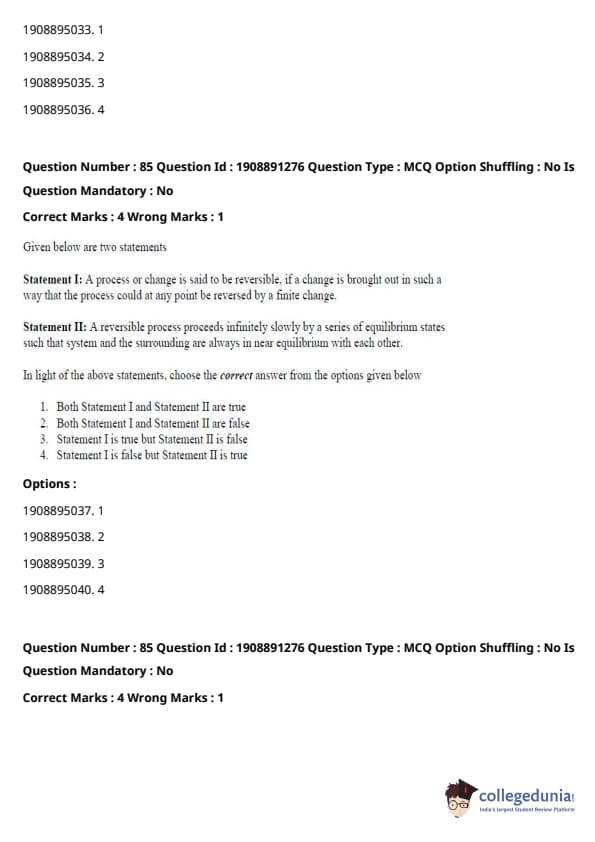 1908895033. 1

1908895034. 2

1908895035. 3

1908895036. 4

Question Number : 85 Question Id : 1908891276 Question Type : MCQ Option Shuffling : No Is Question Mandatory : No

Correct Marks : 4 Wrong Marks : 1

Given below are two statements

Statement I: A process or change is said to be reversible, if a change is brought out in such a way that the process could at any point be reversed by a finite change.

Statement II: A reversible process proceeds infinitely slowly by a series of equilibrium states such that system and the surrounding are always in near equilibrium with each other.

In light of the above statements, choose the correct answer from the options given below

1. Both Statement I and Statement II are true
2. Both Statement I and Statement II are false
3. Statement I is true but Statement II is false
4. Statement I is false but Statement II is true

Options :

1908895037. 1

1908895038. 2

1908895039. 3

1908895040. 4

Question Number : 85 Question Id : 1908891276 Question Type : MCQ Option Shuffling : No Is Question Mandatory : No

Correct Marks : 4 Wrong Marks : 1

collegedunia
India's largest Student Review Platform